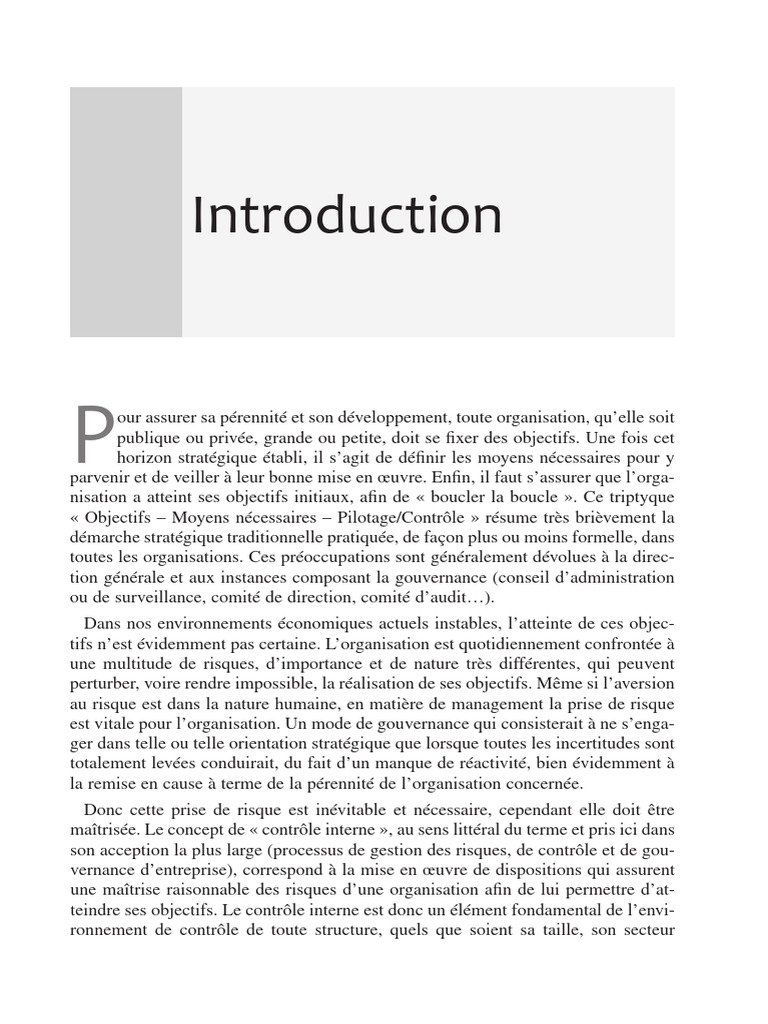 Introduction

Pour assurer sa pérennité et son développement, toute organisation, qu'elle soit publique ou privée, grande ou petite, doit se fixer des objectifs. Une fois cet horizon stratégique établi, il s'agit de définir les moyens nécessaires pour y parvenir et de veiller à leur bonne mise en œuvre. Enfin, il faut s'assurer que l'organisation a atteint ses objectifs initiaux, afin de « boucler la boucle ». Ce triptyque « Objectifs – Moyens nécessaires – Pilotage/Contrôle » résume très brièvement la démarche stratégique traditionnelle pratiquée, de façon plus ou moins formelle, dans toutes les organisations. Ces préoccupations sont généralement dévolues à la direction générale et aux instances composant la gouvernance (conseil d'administration ou de surveillance, comité de direction, comité d'audit…).

Dans nos environnements économiques actuels instables, l'atteinte de ces objectifs n'est évidemment pas certaine. L'organisation est quotidiennement confrontée à une multitude de risques, d'importance et de nature très différentes, qui peuvent perturber, voire rendre impossible, la réalisation de ses objectifs. Même si l'aversion au risque est dans la nature humaine, en matière de management la prise de risque est vitale pour l'organisation. Un mode de gouvernance qui consisterait à ne s'engager dans telle ou telle orientation stratégique que lorsque toutes les incertitudes sont totalement levées conduirait, du fait d'un manque de réactivité, bien évidemment à la remise en cause à terme de la pérennité de l'organisation concernée.

Donc cette prise de risque est inévitable et nécessaire, cependant elle doit être maîtrisée. Le concept de « contrôle interne », au sens littéral du terme et pris ici dans son acception la plus large (processus de gestion des risques, de contrôle et de gouvernance d'entreprise), correspond à la mise en œuvre de dispositions qui assurent une maîtrise raisonnable des risques d'une organisation afin de lui permettre d'atteindre ses objectifs. Le contrôle interne est donc un élément fondamental de l'environnement de contrôle de toute structure, quels que soient sa taille, son secteur